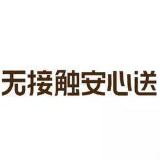 无接触安心送